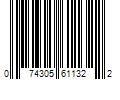 0 74305 61132 2